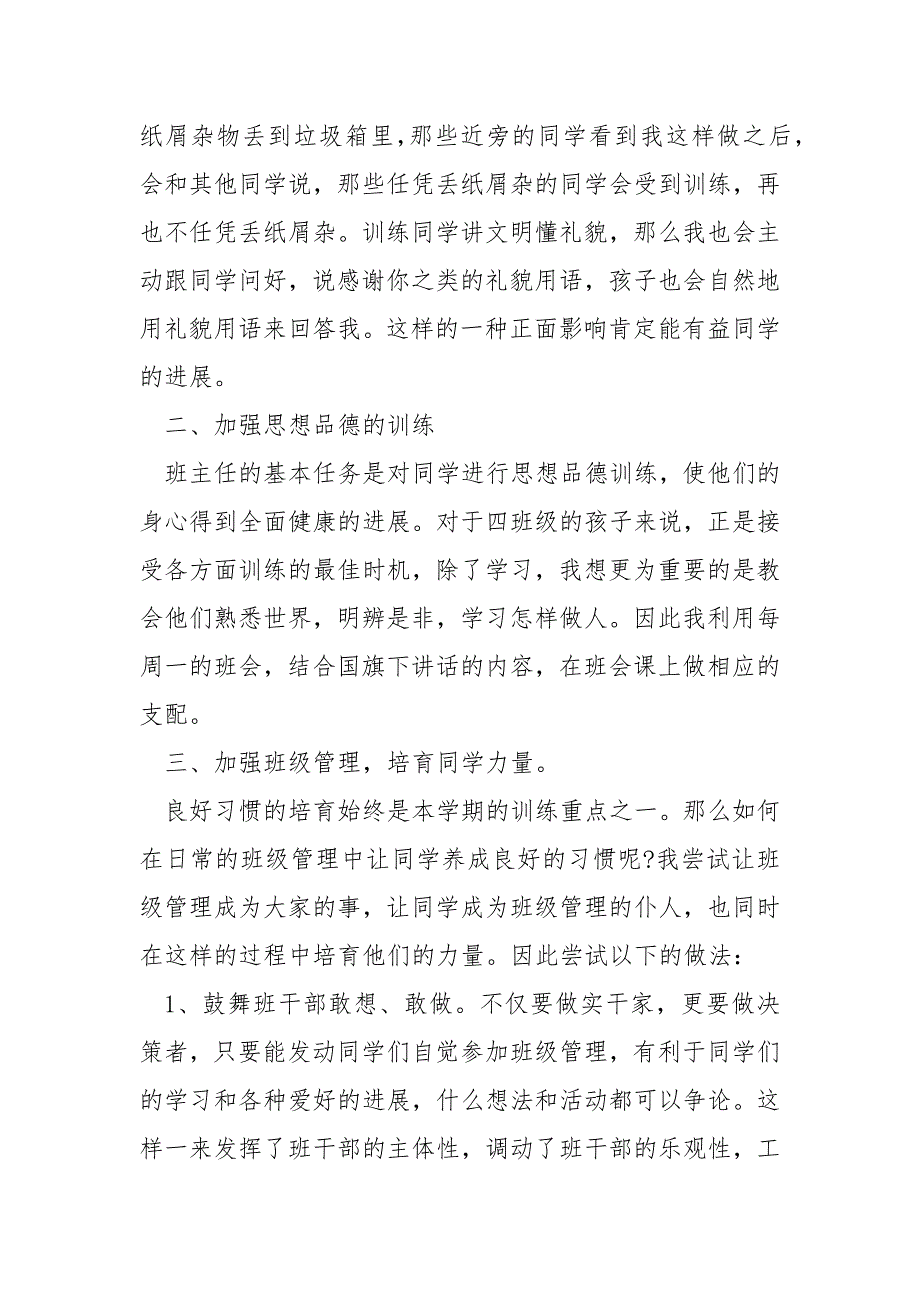 纸屑杂物丢到垃圾箱里,那些近旁的同学看到我这样做之后，会和其他同学说，那些任凭丢纸屑杂的同学会受到训练，再也不任凭丢纸屑杂。训练同学讲文明懂礼貌，那么我也会主动跟同学问好，说感谢你之类的礼貌用语，孩子也会自然地用礼貌用语来回答我。这样的一种正面影响肯定能有益同学的进展。

二、加强思想品德的训练

班主任的基本任务是对同学进行思想品德训练，使他们的身心得到全面健康的进展。对于四班级的孩子来说，正是接受各方面训练的最佳时机，除了学习，我想更为重要的是教会他们熟悉世界，明辨是非，学习怎样做人。因此我利用每周一的班会，结合国旗下讲话的内容，在班会课上做相应的支配。

三、加强班级管理，培育同学力量。

良好习惯的培育始终是本学期的训练重点之一。那么如何在日常的班级管理中让同学养成良好的习惯呢?我尝试让班级管理成为大家的事，让同学成为班级管理的仆人，也同时在这样的过程中培育他们的力量。因此尝试以下的做法：

1、鼓舞班干部敢想、敢做。不仅要做实干家，更要做决策者，只要能发动同学们自觉参加班级管理，有利于同学们的学习和各种爱好的进展，什么想法和活动都可以争论。这样一来发挥了班干部的主体性，调动了班干部的乐观性，工